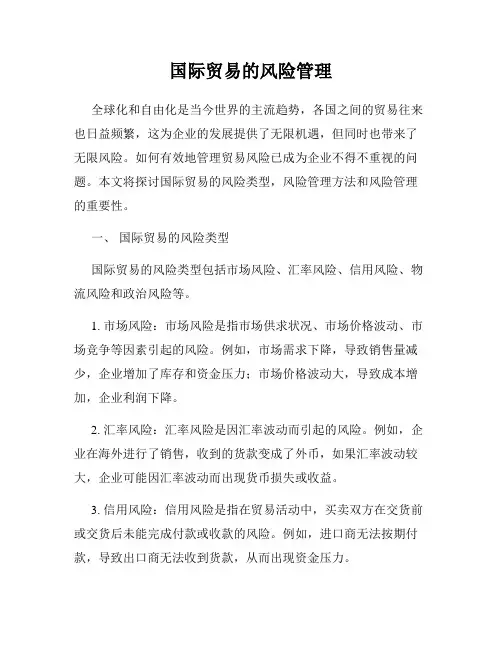 国际贸易的风险管理

全球化和自由化是当今世界的主流趋势，各国之间的贸易往来也日益频繁，这为企业的发展提供了无限机遇，但同时也带来了无限风险。如何有效地管理贸易风险已成为企业不得不重视的问题。本文将探讨国际贸易的风险类型，风险管理方法和风险管理的重要性。

一、 国际贸易的风险类型

国际贸易的风险类型包括市场风险、汇率风险、信用风险、物流风险和政治风险等。

1. 市场风险：市场风险是指市场供求状况、市场价格波动、市场竞争等因素引起的风险。例如，市场需求下降，导致销售量减少，企业增加了库存和资金压力；市场价格波动大，导致成本增加，企业利润下降。

2. 汇率风险：汇率风险是因汇率波动而引起的风险。例如，企业在海外进行了销售，收到的货款变成了外币，如果汇率波动较大，企业可能因汇率波动而出现货币损失或收益。

3. 信用风险：信用风险是指在贸易活动中，买卖双方在交货前或交货后未能完成付款或收款的风险。例如，进口商无法按期付款，导致出口商无法收到货款，从而出现资金压力。